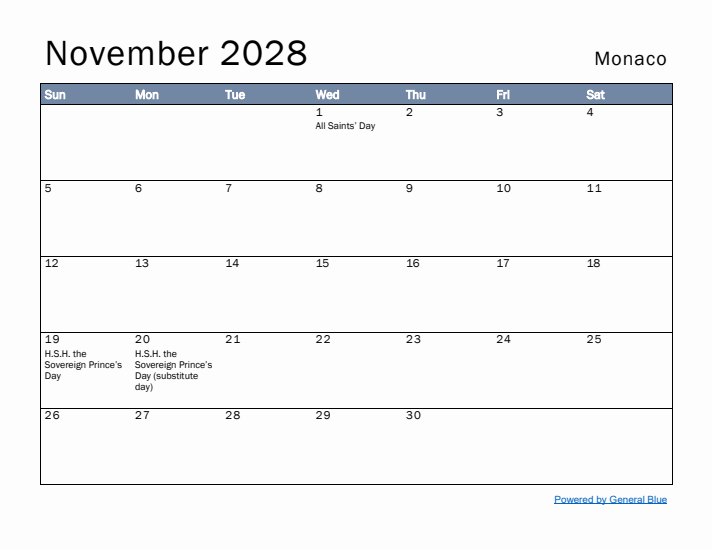 November 2028

Monaco

| Sun | Mon | Tue | Wed | Thu | Fri | Sat |
|---|---|---|---|---|---|---|
| | | | 1 All Saints' Day | 2 | 3 | 4 |
| 5 | 6 | 7 | 8 | 9 | 10 | 11 |
| 12 | 13 | 14 | 15 | 16 | 17 | 18 |
| 19 H.S.H. the Sovereign Prince's Day | 20 H.S.H. the Sovereign Prince's Day (substitute day) | 21 | 22 | 23 | 24 | 25 |
| 26 | 27 | 28 | 29 | 30 | | |

Powered by General Blue